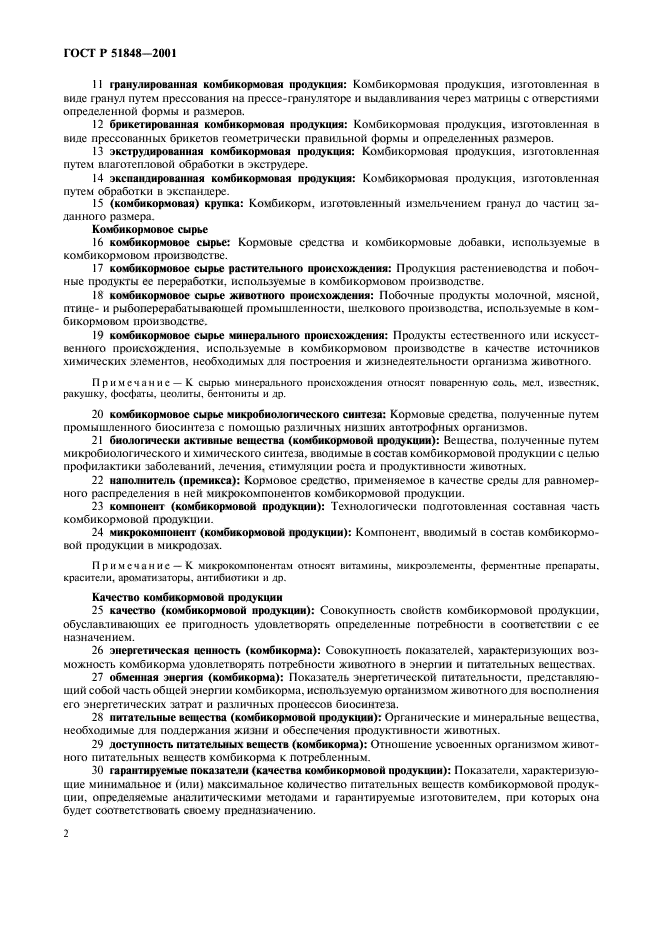 ГОСТ Р 51848—2001

11 гранулированная комбикормовая продукция: Комбикормовая продукция, изготовленная в виде гранул путем прессования на прессе-грануляторе и выдавливания через матрицы с отверстиями определенной формы и размеров.

12 брикетированная комбикормовая продукция: Комбикормовая продукция, изготовленная в виде прессованных брикетов геометрически правильной формы и определенных размеров.

13 экструдированная комбикормовая продукция: Комбикормовая продукция, изготовленная путем влаготепловой обработки в экструдере.

14 экспандированная комбикормовая продукция: Комбикормовая продукция, изготовленная путем обработки в экспандере.

15 (комбикормовая) крупка: Комбикорм, изготовленный измельчением гранул до частиц заданного размера.

Комбикормовое сырье

16 комбикормовое сырье: Кормовые средства и комбикормовые добавки, используемые в комбикормовом производстве.

17 комбикормовое сырье растительного происхождения: Продукция растениеводства и побочные продукты ее переработки, используемые в комбикормовом производстве.

18 комбикормовое сырье животного происхождения: Побочные продукты молочной, мясной, птице- и рыбоперерабатывающей промышленности, шелкового производства, используемые в комбикормовом производстве.

19 комбикормовое сырье минерального происхождения: Продукты естественного или искусственного происхождения, используемые в комбикормовом производстве в качестве источников химических элементов, необходимых для построения и жизнедеятельности организма животного.

Примечание — К сырью минерального происхождения относят поваренную соль, мел, известняк, ракушку, фосфаты, цеолиты, бентониты и др.

20 комбикормовое сырье микробиологического синтеза: Кормовые средства, полученные путем промышленного биосинтеза с помощью различных низших автотрофных организмов.

21 биологически активные вещества (комбикормовой продукции): Вещества, полученные путем микробиологического и химического синтеза, вводимые в состав комбикормовой продукции с целью профилактики заболеваний, лечения, стимуляции роста и продуктивности животных.

22 наполнитель (премикса): Кормовое средство, применяемое в качестве среды для равномерного распределения в ней микрокомпонентов комбикормовой продукции.

23 компонент (комбикормовой продукции): Технологически подготовленная составная часть комбикормовой продукции.

24 микрокомпонент (комбикормовой продукции): Компонент, вводимый в состав комбикормовой продукции в микродозах.

Примечание — К микрокомпонентам относят витамины, микроэлементы, ферментные препараты, красители, ароматизаторы, антибиотики и др.

Качество комбикормовой продукции

25 качество (комбикормовой продукции): Совокупность свойств комбикормовой продукции, обуславливающих ее пригодность удовлетворять определенные потребности в соответствии с ее назначением.

26 энергетическая ценность (комбикорма): Совокупность показателей, характеризующих возможность комбикорма удовлетворять потребности животного в энергии и питательных веществах.

27 обменная энергия (комбикорма): Показатель энергетической питательности, представляющий собой часть общей энергии комбикорма, используемую организмом животного для восполнения его энергетических затрат и различных процессов биосинтеза.

28 питательные вещества (комбикормовой продукции): Органические и минеральные вещества, необходимые для поддержания жизни и обеспечения продуктивности животных.

29 доступность питательных веществ (комбикорма): Отношение усвоенных организмом животного питательных веществ комбикорма к потребленным.

30 гарантируемые показатели (качества комбикормовой продукции): Показатели, характеризующие минимальное и (или) максимальное количество питательных веществ комбикормовой продукции, определяемые аналитическими методами и гарантируемые изготовителем, при которых она будет соответствовать своему предназначению.

2